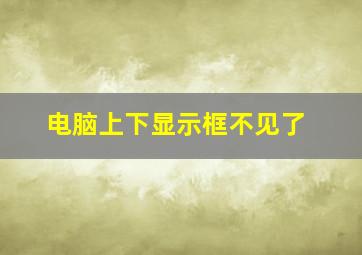 电脑上下显示框不见了